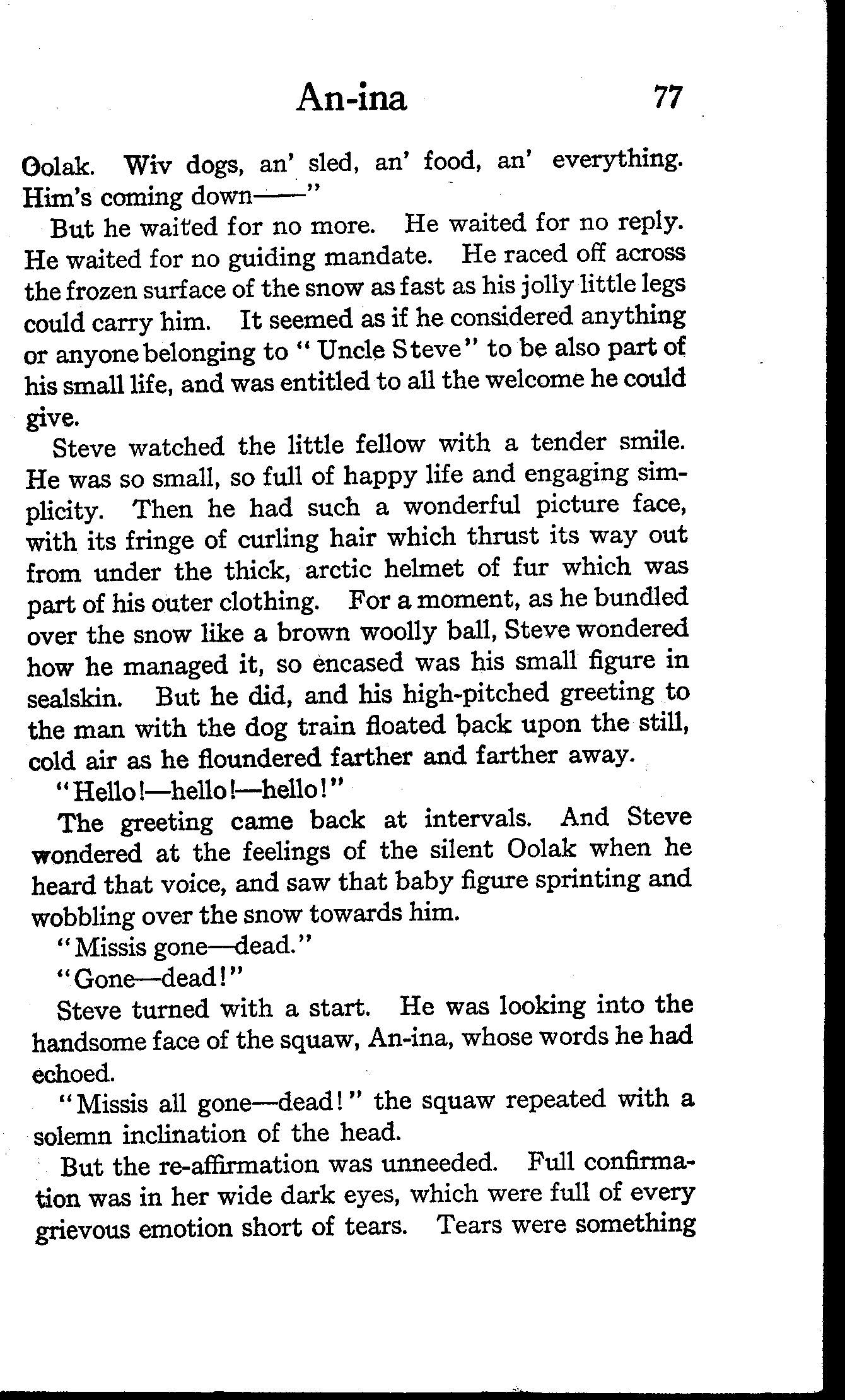 An-ina 77

Oolak. Wiv dogs, an' sled, an' food, an' everything. Him's coming down——"

But he waited for no more. He waited for no reply. He waited for no guiding mandate. He raced off across the frozen surface of the snow as fast as his jolly little legs could carry him. It seemed as if he considered anything or anyone belonging to "Uncle Steve" to be also part of his small life, and was entitled to all the welcome he could give.

Steve watched the little fellow with a tender smile. He was so small, so full of happy life and engaging simplicity. Then he had such a wonderful picture face, with its fringe of curling hair which thrust its way out from under the thick, arctic helmet of fur which was part of his outer clothing. For a moment, as he bundled over the snow like a brown woolly ball, Steve wondered how he managed it, so encased was his small figure in sealskin. But he did, and his high-pitched greeting to the man with the dog train floated back upon the still, cold air as he floundered farther and farther away.

"Hello!—hello!—hello!"

The greeting came back at intervals. And Steve wondered at the feelings of the silent Oolak when he heard that voice, and saw that baby figure sprinting and wobbling over the snow towards him.

"Missis gone—dead."

"Gone—dead!"

Steve turned with a start. He was looking into the handsome face of the squaw, An-ina, whose words he had echoed.

"Missis all gone—dead!" the squaw repeated with a solemn inclination of the head.

But the re-affirmation was unneeded. Full confirmation was in her wide dark eyes, which were full of every grievous emotion short of tears. Tears were something